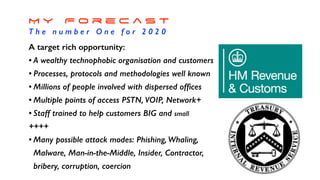 MY FORECAST
The number One for 2020

A target rich opportunity:
• A wealthy technophobic organisation and customers
• Processes, protocols and methodologies well known
• Millions of people involved with dispersed offices
• Multiple points of access PSTN, VOIP, Network+
• Staff trained to help customers BIG and small
++++
• Many possible attack modes: Phishing, Whaling, Malware, Man-in-the-Middle, Insider, Contractor, bribery, corruption, coercion

HM Revenue & Customs

TREASURY
INTERNAL REVENUE SERVICE